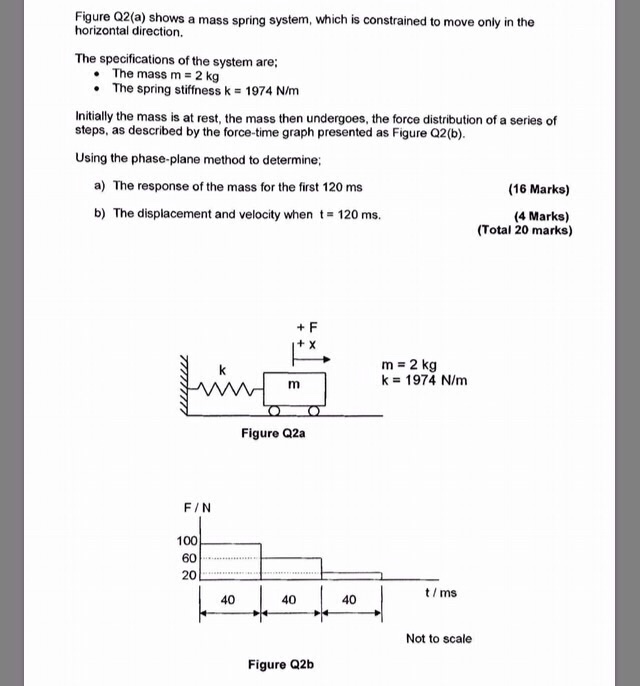 Figure Q2(a) shows a mass spring system, which is constrained to move only in the horizontal direction.

The specifications of the system are;
• The mass m = 2 kg
• The spring stiffness k = 1974 N/m

Initially the mass is at rest, the mass then undergoes, the force distribution of a series of steps, as described by the force-time graph presented as Figure Q2(b).

Using the phase-plane method to determine;

a) The response of the mass for the first 120 ms (16 Marks)

b) The displacement and velocity when t = 120 ms. (4 Marks)
(Total 20 marks)

+ F
+ x
k
m
m = 2 kg
k = 1974 N/m

Figure Q2a

F / N
100
60
20
40
40
40
t / ms

Not to scale

Figure Q2b